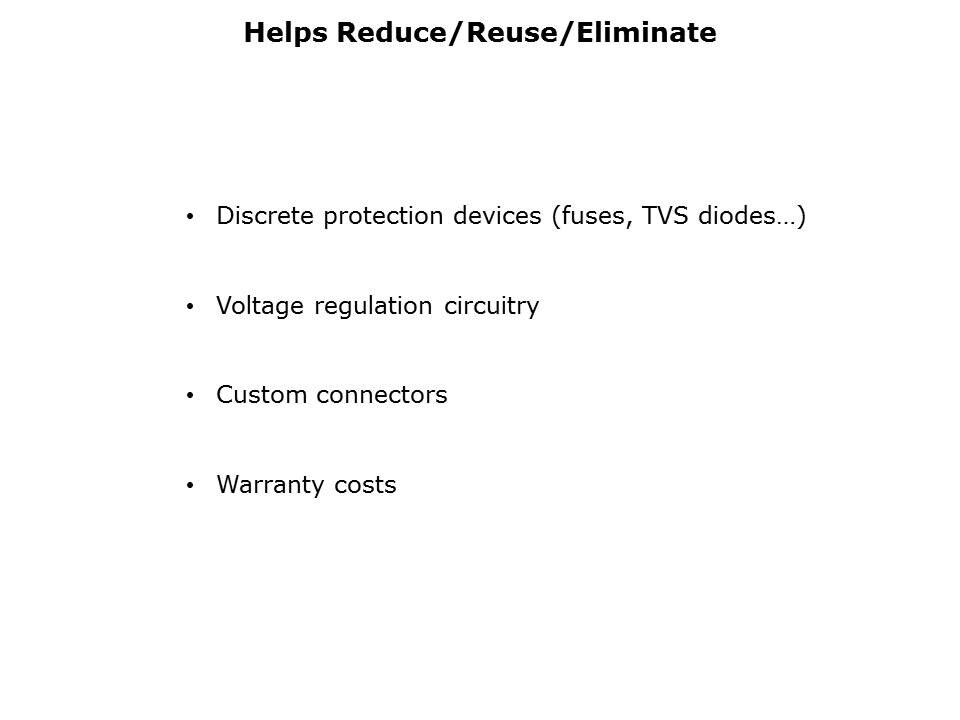 Helps Reduce/Reuse/Eliminate

• Discrete protection devices (fuses, TVS diodes…)

• Voltage regulation circuitry

• Custom connectors

• Warranty costs